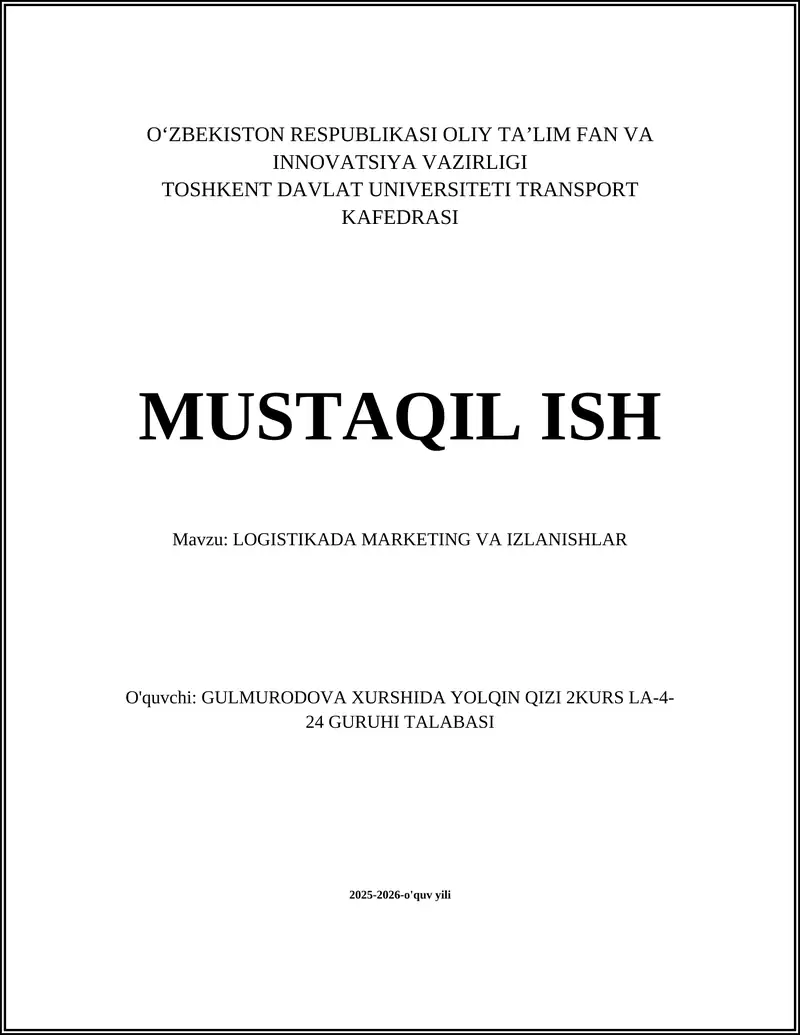 O‘ZBEKISTON RESPUBLIKASI OLIY TA’LIM FAN VA INNOVATSIYA VAZIRLIGI
TOSHKENT DAVLAT UNIVERSITETI TRANSPORT KAFEDRASI

MUSTAQIL ISH

Mavzu: LOGISTIKADA MARKETING VA IZLANISHLAR

O'quvchi: GULMURODOVA XURSHIDA YOLQIN QIZI 2KURS LA-4-24 GURUHI TALABASI

2025-2026-o'quv yili